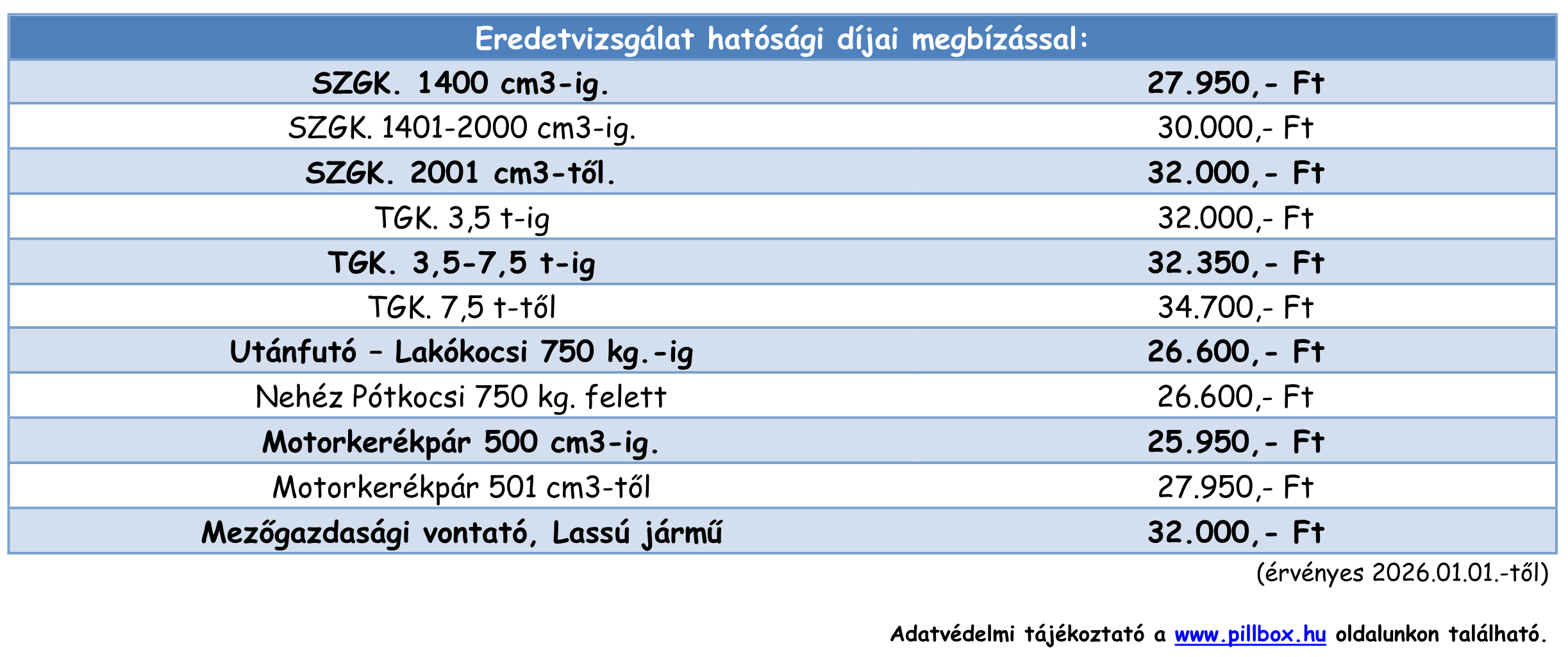 | Eredetvizsgálat hatósági díjai megbízással: | |
|---|---|
| SZGK. 1400 cm3-ig. | 27.950,- Ft |
| SZGK. 1401-2000 cm3-ig. | 30.000,- Ft |
| SZGK. 2001 cm3-től. | 32.000,- Ft |
| TGK. 3,5 t-ig | 32.000,- Ft |
| TGK. 3,5-7,5 t-ig | 32.350,- Ft |
| TGK. 7,5 t-től | 34.700,- Ft |
| Utánfutó – Lakókocsi 750 kg.-ig | 26.600,- Ft |
| Nehéz Pótkocsi 750 kg. felett | 26.600,- Ft |
| Motorkerékpár 500 cm3-ig. | 25.950,- Ft |
| Motorkerékpár 501 cm3-től | 27.950,- Ft |
| Mezőgazdasági vontató, Lassú jármű | 32.000,- Ft |

(érvényes 2026.01.01.-től)

Adatvédelmi tájékoztató a www.pillbox.hu oldalunkon található.